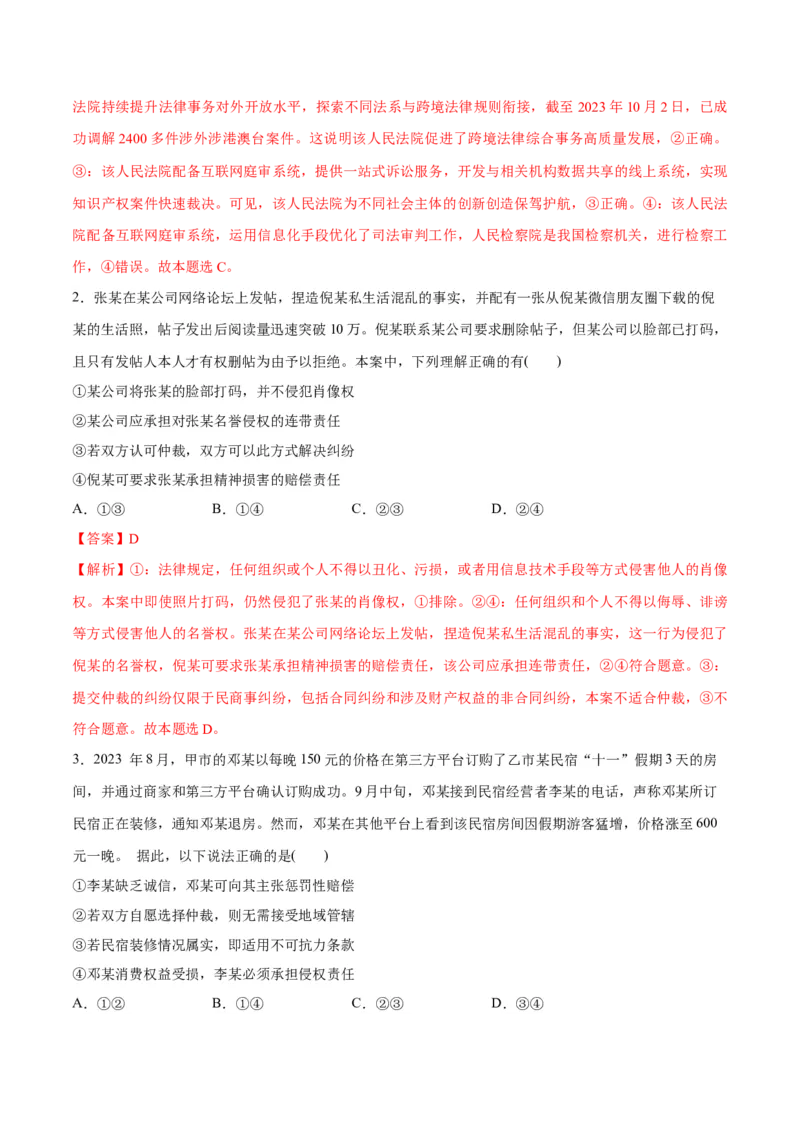 法院持续提升法律事务对外开放水平，探索不同法系与跨境法律规则衔接，截至 2023 年 10 月 2 日，已成功调解 2400 多件涉外涉港澳台案件。这说明该人民法院促进了跨境法律综合事务高质量发展，②正确。③：该人民法院配备互联网庭审系统，提供一站式诉讼服务，开发与相关机构数据共享的线上系统，实现知识产权案件快速裁决。可见，该人民法院为不同社会主体的创新创造保驾护航，③正确。④：该人民法院配备互联网庭审系统，运用信息化手段优化了司法审判工作，人民检察院是我国检察机关，进行检察工作，④错误。故本题选 C。

2．张某在某公司网络论坛上发帖，捏造倪某私生活混乱的事实，并配有一张从倪某微信朋友圈下载的倪某的生活照，帖子发出后阅读量迅速突破 10 万。倪某联系某公司要求删除帖子，但某公司以脸部已打码，且只有发帖人本人才有权删帖为由予以拒绝。本案中，下列理解正确的有(　　)

①某公司将张某的脸部打码，并不侵犯肖像权

②某公司应承担对张某名誉侵权的连带责任

③若双方认可仲裁，双方可以此方式解决纠纷

④倪某可要求张某承担精神损害的赔偿责任

A．①③　　B．①④　　C．②③　　D．②④

【答案】D

【解析】①：法律规定，任何组织或个人不得以丑化、污损，或者用信息技术手段等方式侵害他人的肖像权。本案中即使照片打码，仍然侵犯了张某的肖像权，①排除。②④：任何组织和个人不得以侮辱、诽谤等方式侵害他人的名誉权。张某在某公司网络论坛上发帖，捏造倪某私生活混乱的事实，这一行为侵犯了倪某的名誉权，倪某可要求张某承担精神损害的赔偿责任，该公司应承担连带责任，②④符合题意。③：提交仲裁的纠纷仅限于民商事纠纷，包括合同纠纷和涉及财产权益的非合同纠纷，本案不适合仲裁，③不符合题意。故本题选 D。

3．2023 年 8 月，甲市的邓某以每晚 150 元的价格在第三方平台订购了乙市某民宿“十一”假期 3 天的房间，并通过商家和第三方平台确认订购成功。9 月中旬，邓某接到民宿经营者李某的电话，声称邓某所订民宿正在装修，通知邓某退房。然而，邓某在其他平台上看到该民宿房间因假期游客猛增，价格涨至 600 元一晚。 据此，以下说法正确的是(　　)

①李某缺乏诚信，邓某可向其主张惩罚性赔偿

②若双方自愿选择仲裁，则无需接受地域管辖

③若民宿装修情况属实，即适用不可抗力条款

④邓某消费权益受损，李某必须承担侵权责任

A．①②　　B．①④　　C．②③　　D．③④